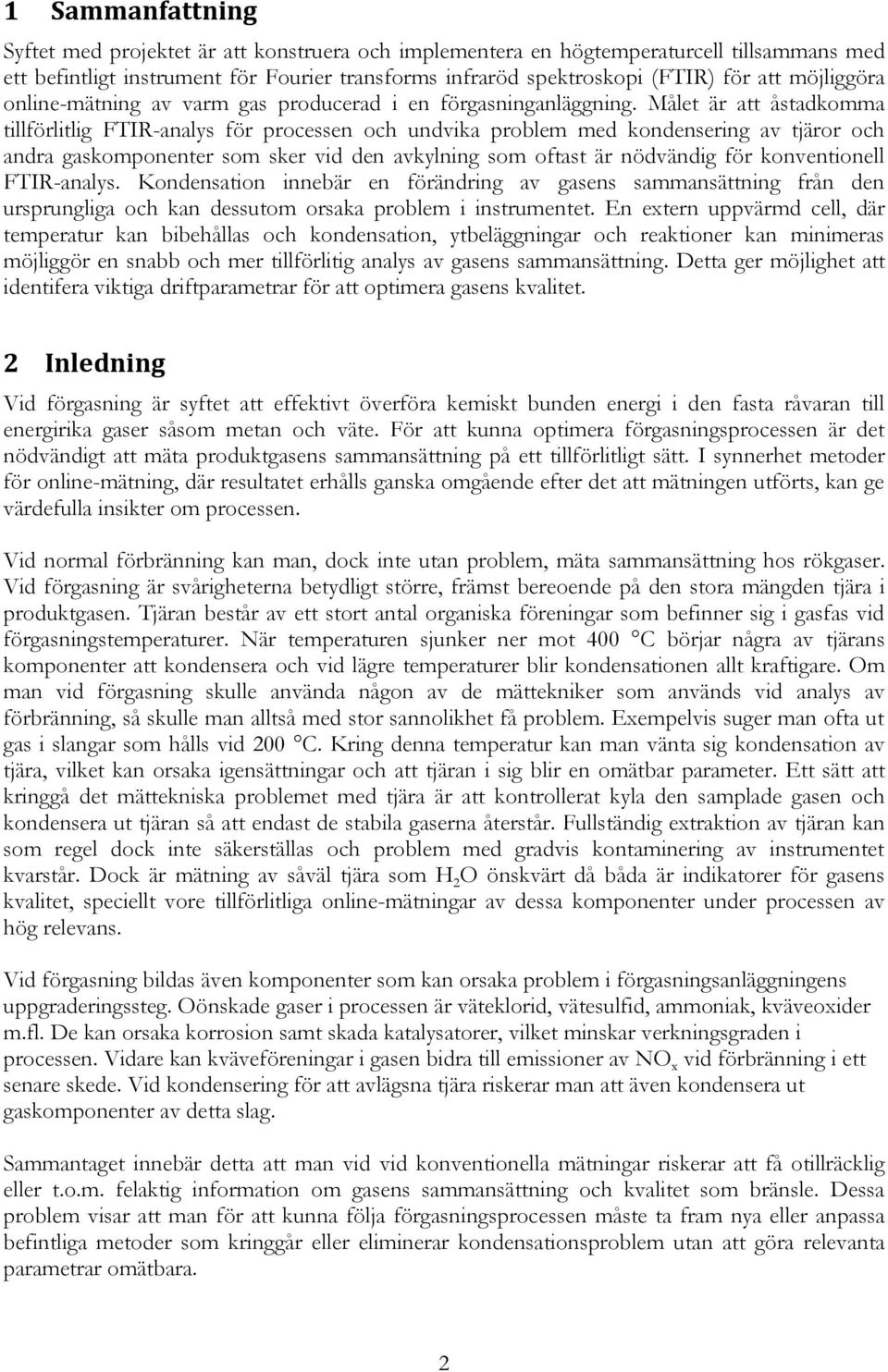 1 Sammanfattning

Syftet med projektet är att konstruera och implementera en högtemperaturcell tillsammans med ett befintligt instrument för Fourier transforms infraröd spektroskopi (FTIR) för att möjliggöra online-mätning av varm gas producerad i en förgasninganläggning. Målet är att åstadkomma tillförlitlig FTIR-analys för processen och undvika problem med kondensering av tjäror och andra gaskomponenter som sker vid den avkylning som oftast är nödvändig för konventionell FTIR-analys. Kondensation innebär en förändring av gasens sammansättning från den ursprungliga och kan dessutom orsaka problem i instrumentet. En extern uppvärmd cell, där temperatur kan bibehållas och kondensation, ytbeläggningar och reaktioner kan minimeras möjliggör en snabb och mer tillförlitig analys av gasens sammansättning. Detta ger möjlighet att identifera viktiga driftparametrar för att optimera gasens kvalitet.

2 Inledning

Vid förgasning är syftet att effektivt överföra kemiskt bunden energi i den fasta råvaran till energirika gaser såsom metan och väte. För att kunna optimera förgasningsprocessen är det nödvändigt att mäta produktgasens sammansättning på ett tillförlitligt sätt. I synnerhet metoder för online-mätning, där resultatet erhålls ganska omgående efter det att mätningen utförts, kan ge värdefulla insikter om processen.

Vid normal förbränning kan man, dock inte utan problem, mäta sammansättning hos rökgaser. Vid förgasning är svårigheterna betydligt större, främst bereoende på den stora mängden tjära i produktgasen. Tjäran består av ett stort antal organiska föreningar som befinner sig i gasfas vid förgasningstemperaturer. När temperaturen sjunker ner mot 400 °C börjar några av tjärans komponenter att kondensera och vid lägre temperaturer blir kondensationen allt kraftigare. Om man vid förgasning skulle använda någon av de mättekniker som används vid analys av förbränning, så skulle man alltså med stor sannolikhet få problem. Exempelvis suger man ofta ut gas i slangar som hålls vid 200 °C. Kring denna temperatur kan man vänta sig kondensation av tjära, vilket kan orsaka igensättningar och att tjäran i sig blir en omätbar parameter. Ett sätt att kringgå det mättekniska problemet med tjära är att kontrollerat kyla den samplade gasen och kondensera ut tjäran så att endast de stabila gaserna återstår. Fullständig extraktion av tjäran kan som regel dock inte säkerställas och problem med gradvis kontaminering av instrumentet kvarstår. Dock är mätning av såväl tjära som $H_2O$ önskvärt då båda är indikatorer för gasens kvalitet, speciellt vore tillförlitliga online-mätningar av dessa komponenter under processen av hög relevans.

Vid förgasning bildas även komponenter som kan orsaka problem i förgasningsanläggningens uppgraderingssteg. Oönskade gaser i processen är väteklorid, vätesulfid, ammoniak, kväveoxider m.fl. De kan orsaka korrosion samt skada katalysatorer, vilket minskar verkningsgraden i processen. Vidare kan kväveföreningar i gasen bidra till emissioner av $NO_x$ vid förbränning i ett senare skede. Vid kondensering för att avlägsna tjära riskerar man att även kondensera ut gaskomponenter av detta slag.

Sammantaget innebär detta att man vid vid konventionella mätningar riskerar att få otillräcklig eller t.o.m. felaktig information om gasens sammansättning och kvalitet som bränsle. Dessa problem visar att man för att kunna följa förgasningsprocessen måste ta fram nya eller anpassa befintliga metoder som kringgår eller eliminerar kondensationsproblem utan att göra relevanta parametrar omätbara.

2